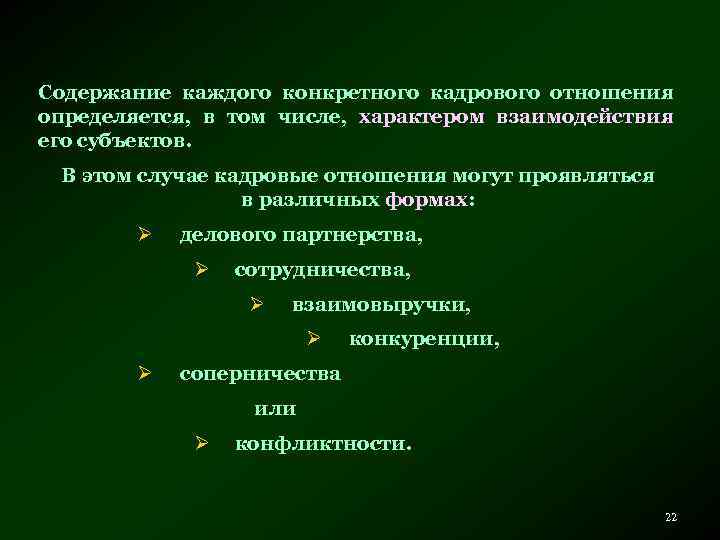 Содержание каждого конкретного кадрового отношения определяется, в том числе, характером взаимодействия его субъектов.

В этом случае кадровые отношения могут проявляться в различных формах:

➢ делового партнерства,

➢ сотрудничества,

➢ взаимовыручки,

➢ конкуренции,

➢ соперничества

или

➢ конфликтности.

22